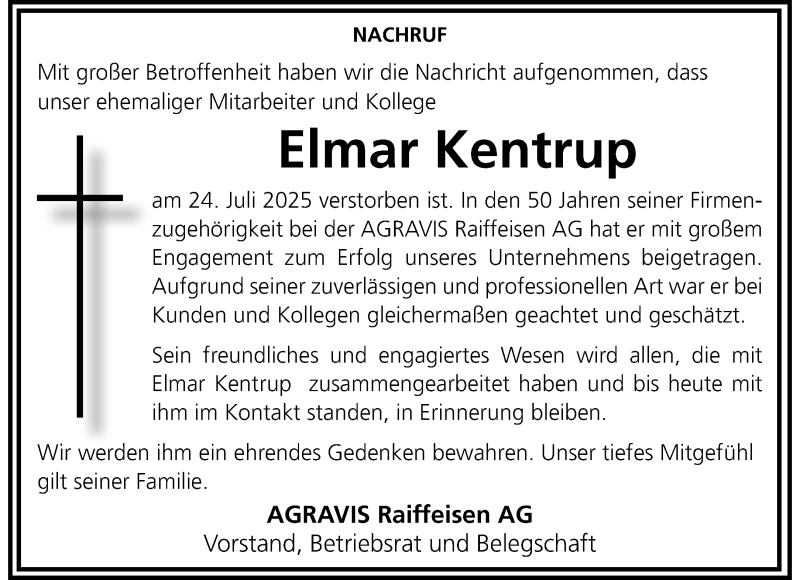 NACHRUF

Mit großer Betroffenheit haben wir die Nachricht aufgenommen, dass unser ehemaliger Mitarbeiter und Kollege

Elmar Kentrup

am 24. Juli 2025 verstorben ist. In den 50 Jahren seiner Firmenzugehörigkeit bei der AGRAVIS Raiffeisen AG hat er mit großem Engagement zum Erfolg unseres Unternehmens beigetragen. Aufgrund seiner zuverlässigen und professionellen Art war er bei Kunden und Kollegen gleichermaßen geachtet und geschätzt.

Sein freundliches und engagiertes Wesen wird allen, die mit Elmar Kentrup zusammengearbeitet haben und bis heute mit ihm im Kontakt standen, in Erinnerung bleiben.

Wir werden ihm ein ehrendes Gedenken bewahren. Unser tiefes Mitgefühl gilt seiner Familie.

AGRAVIS Raiffeisen AG
Vorstand, Betriebsrat und Belegschaft